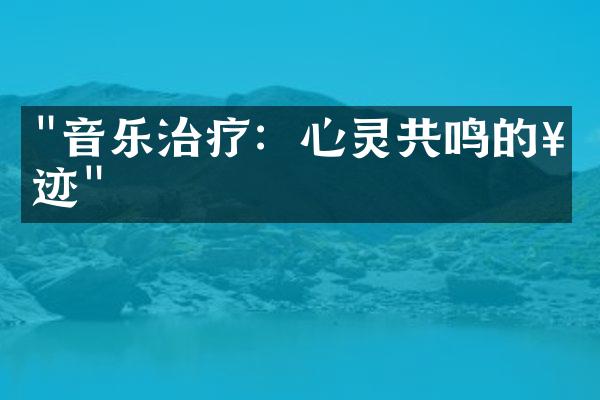 "音乐治疗：心灵共鸣的¥迹"